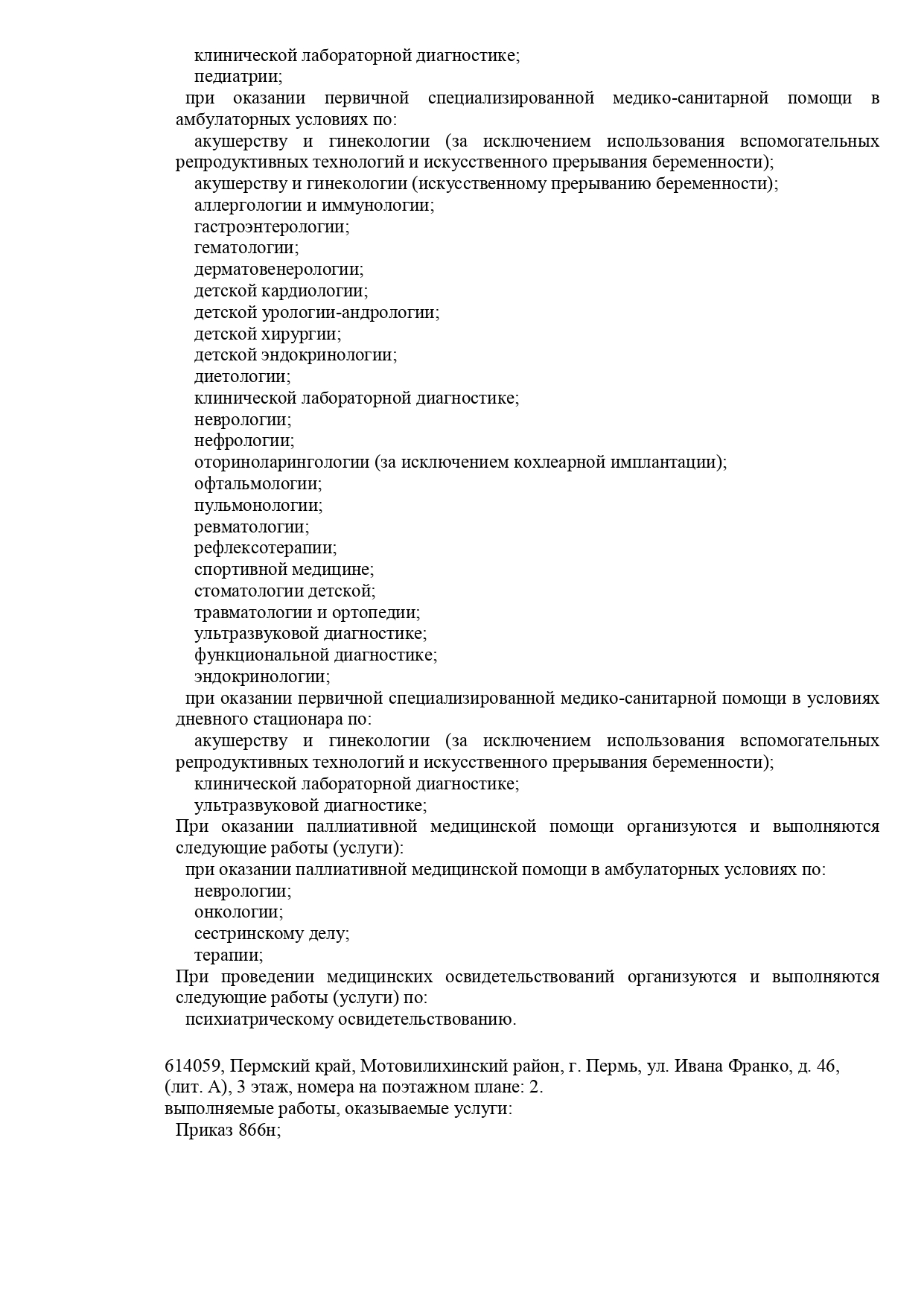 клинической лабораторной диагностике;
педиатрии;
при оказании первичной специализированной медико-санитарной помощи в амбулаторных условиях по:
акушерству и гинекологии (за исключением использования вспомогательных репродуктивных технологий и искусственного прерывания беременности);
акушерству и гинекологии (искусственному прерыванию беременности);
аллергологии и иммунологии;
гастроэнтерологии;
гематологии;
дерматовенерологии;
детской кардиологии;
детской урологии-андрологии;
детской хирургии;
детской эндокринологии;
диетологии;
клинической лабораторной диагностике;
неврологии;
нефрологии;
оториноларингологии (за исключением кохлеарной имплантации);
офтальмологии;
пульмонологии;
ревматологии;
рефлексотерапии;
спортивной медицине;
стоматологии детской;
травматологии и ортопедии;
ультразвуковой диагностике;
функциональной диагностике;
эндокринологии;
при оказании первичной специализированной медико-санитарной помощи в условиях дневного стационара по:
акушерству и гинекологии (за исключением использования вспомогательных репродуктивных технологий и искусственного прерывания беременности);
клинической лабораторной диагностике;
ультразвуковой диагностике;
При оказании паллиативной медицинской помощи организуются и выполняются следующие работы (услуги):
при оказании паллиативной медицинской помощи в амбулаторных условиях по:
неврологии;
онкологии;
сестринскому делу;
терапии;
При проведении медицинских освидетельствований организуются и выполняются следующие работы (услуги) по:
психиатрическому освидетельствованию.

614059, Пермский край, Мотовилихинский район, г. Пермь, ул. Ивана Франко, д. 46, (лит. А), 3 этаж, номера на поэтажном плане: 2.
выполняемые работы, оказываемые услуги:
Приказ 866н;